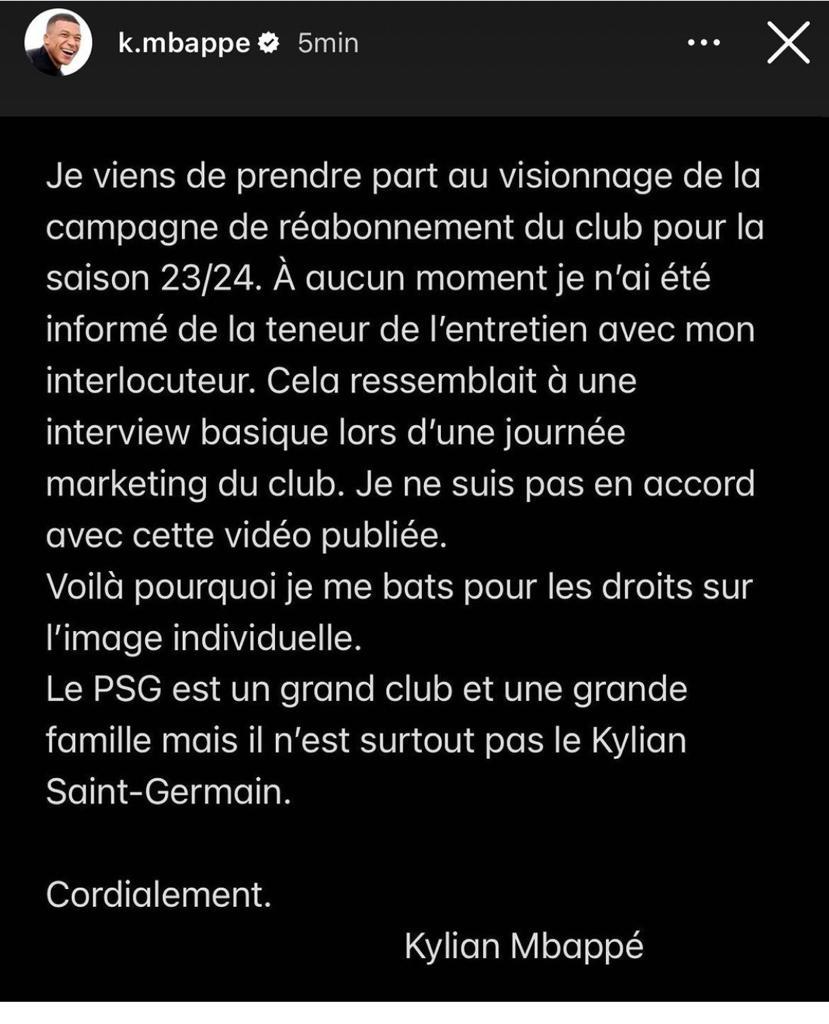 k.mbappe 5min

Je viens de prendre part au visionnage de la campagne de réabonnement du club pour la saison 23/24. À aucun moment je n'ai été informé de la teneur de l'entretien avec mon interlocuteur. Cela ressemblait à une interview basique lors d'une journée marketing du club. Je ne suis pas en accord avec cette vidéo publiée.
Voilà pourquoi je me bats pour les droits sur l'image individuelle.
Le PSG est un grand club et une grande famille mais il n'est surtout pas le Kylian Saint-Germain.

Cordialement.
Kylian Mbappé